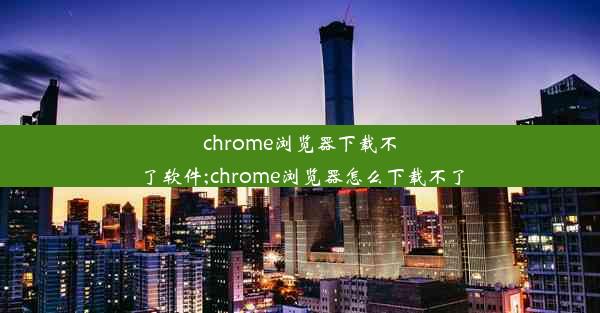 chrome浏览器下载不了软件;chrome浏览器怎么下载不了